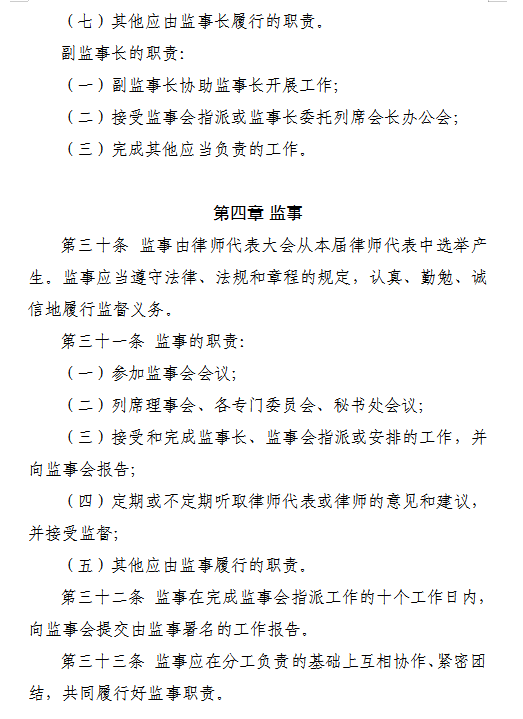 （七）其他应由监事长履行的职责。

副监事长的职责：

（一）副监事长协助监事长开展工作；

（二）接受监事会指派或监事长委托列席会长办公会；

（三）完成其他应当负责的工作。

第四章 监事

第三十条 监事由律师代表大会从本届律师代表中选举产生。监事应当遵守法律、法规和章程的规定，认真、勤勉、诚信地履行监督义务。

第三十一条 监事的职责：

（一）参加监事会会议；

（二）列席理事会、各专门委员会、秘书处会议；

（三）接受和完成监事长、监事会指派或安排的工作，并向监事会报告；

（四）定期或不定期听取律师代表或律师的意见和建议，并接受监督；

（五）其他应由监事履行的职责。

第三十二条 监事在完成监事会指派工作的十个工作日内，向监事会提交由监事署名的工作报告。

第三十三条 监事应在分工负责的基础上互相协作、紧密团结，共同履行好监事职责。